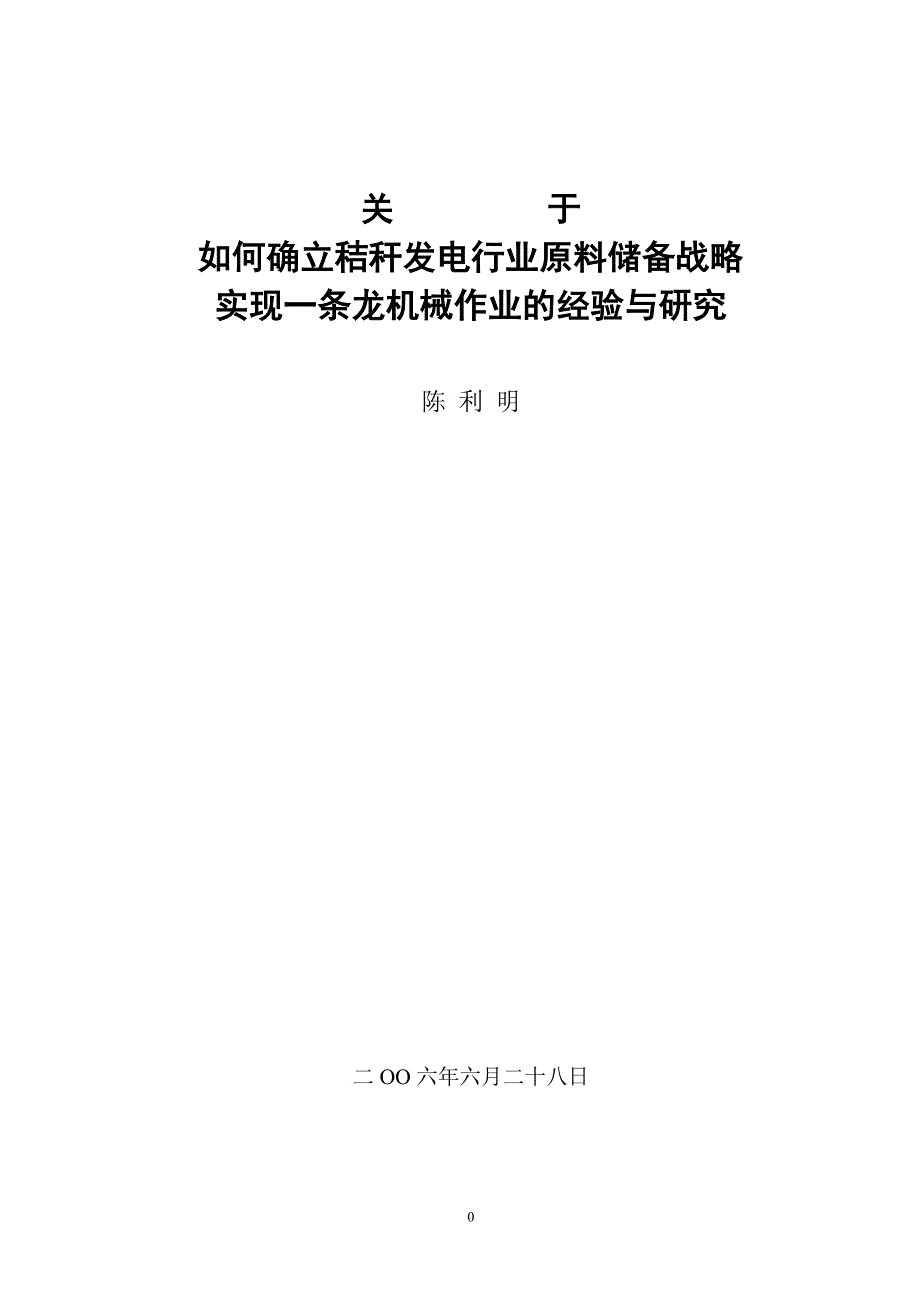 关　　　　于
如何确立秸秆发电行业原料储备战略
实现一条龙机械作业的经验与研究

陈 利 明

二 OO 六年六月二十八日

0